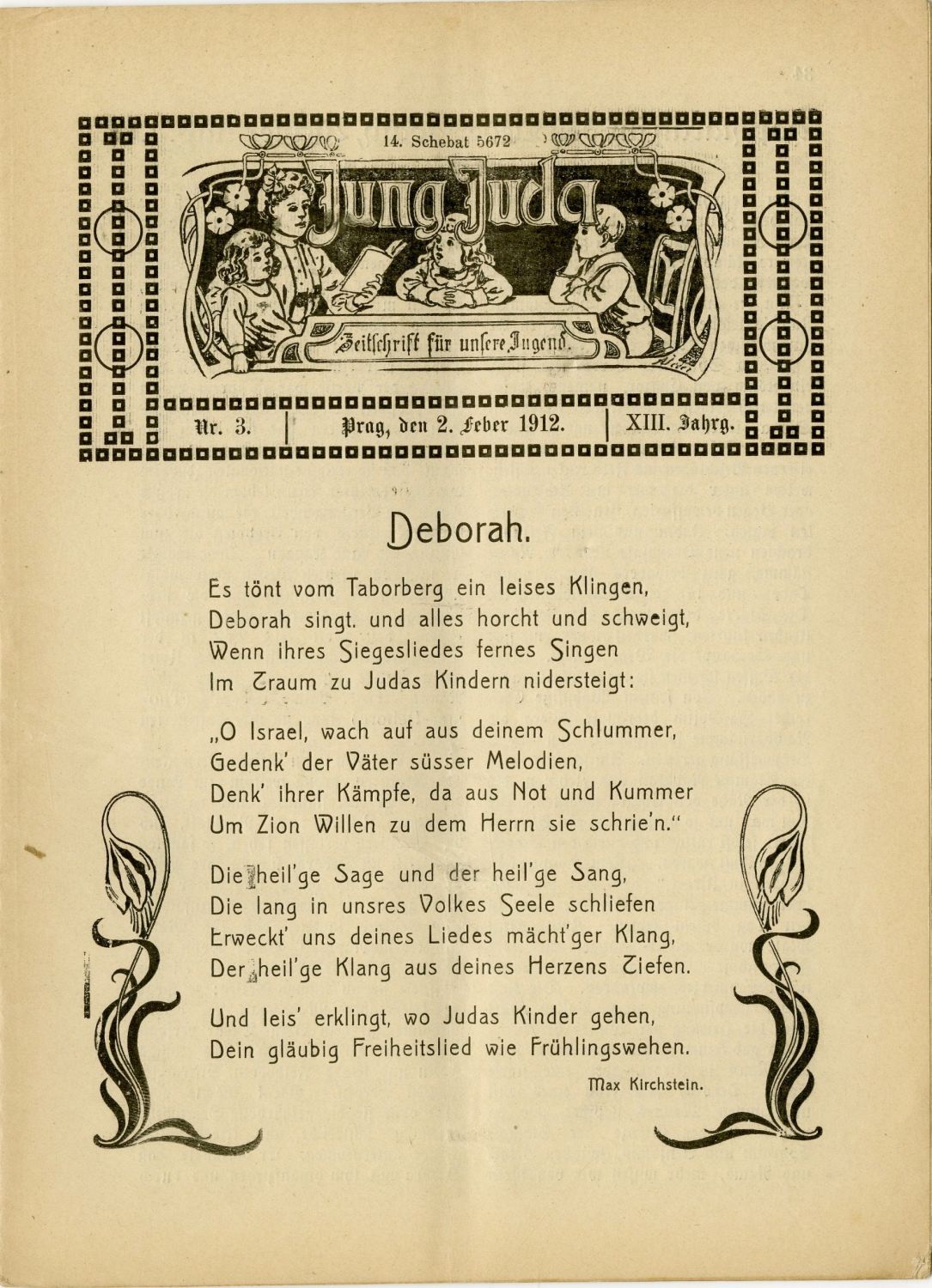 14. Schebat 5672

Jung Juda

Zeitschrift für unsere Jugend.

Nr. 3. | Prag, den 2. Feber 1912. | XIII. Jahrg.

Deborah.

Es tönt vom Taborberg ein leises Klingen,
Deborah singt. und alles horcht und schweigt,
Wenn ihres Siegesliedes fernes Singen
Im Traum zu Judas Kindern nidersteigt:

„O Israel, wach auf aus deinem Schlummer,
Gedenk' der Väter süsser Melodien,
Denk' ihrer Kämpfe, da aus Not und Kummer
Um Zion Willen zu dem Herrn sie schrie'n."

Die heil'ge Sage und der heil'ge Sang,
Die lang in unsres Volkes Seele schliefen
Erweckt' uns deines Liedes mächt'ger Klang,
Der heil'ge Klang aus deines Herzens Tiefen.

Und leis' erklingt, wo Judas Kinder gehen,
Dein gläubig Freiheitslied wie Frühlingswehen.

Max Kirchstein.